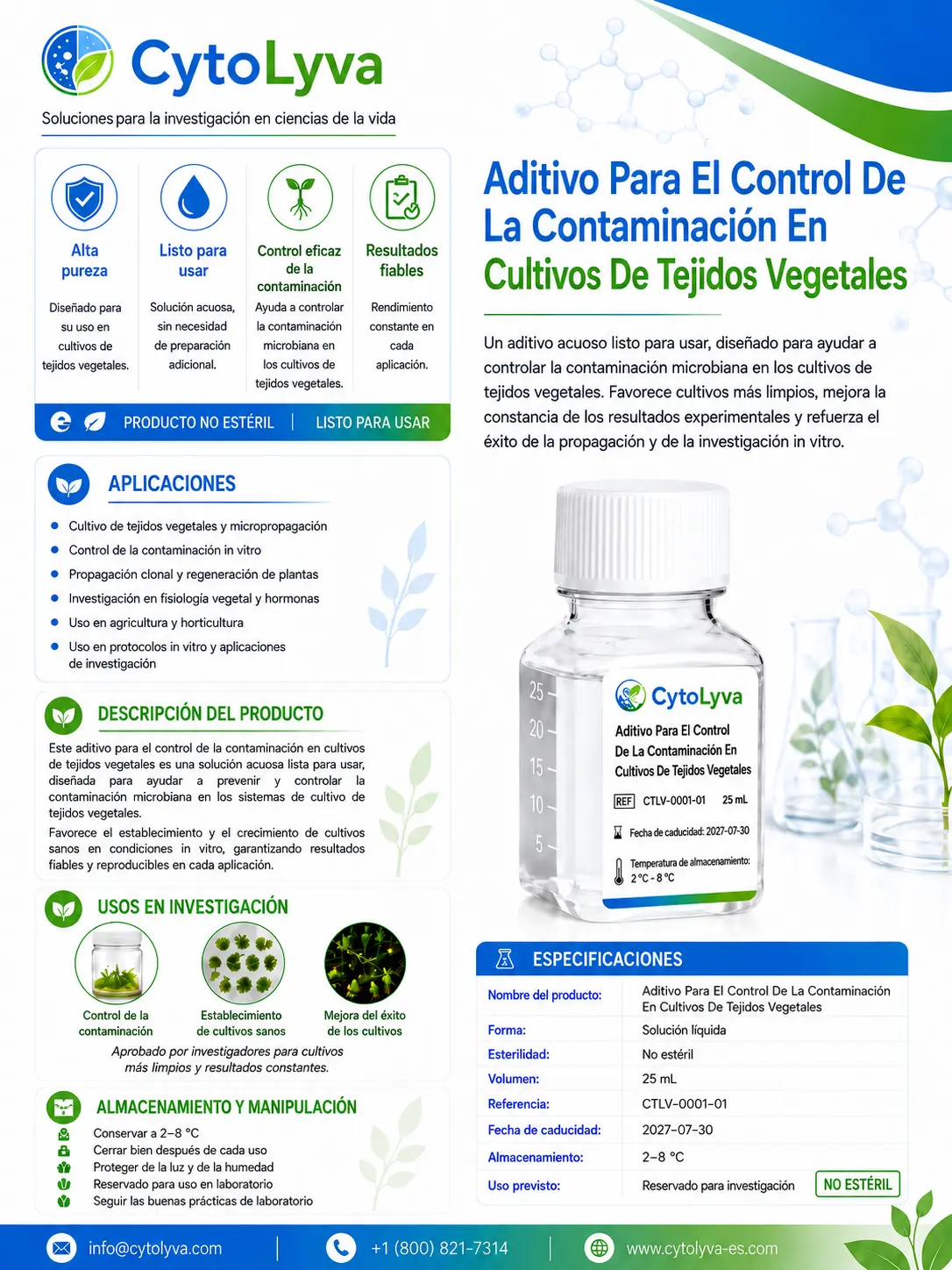 CytoLyva

Soluciones para la investigación en ciencias de la vida

Alta pureza

Diseñado para su uso en cultivos de tejidos vegetales.

Listo para usar

Solución acuosa, sin necesidad de preparación adicional.

Control eficaz de la contaminación

Ayuda a controlar la contaminación microbiana en los cultivos de tejidos vegetales.

Resultados fiables

Rendimiento constante en cada aplicación.

PRODUCTO NO ESTÉRIL | LISTO PARA USAR

APLICACIONES

• Cultivo de tejidos vegetales y micropropagación
• Control de la contaminación in vitro
• Propagación clonal y regeneración de plantas
• Investigación en fisiología vegetal y hormonas
• Uso en agricultura y horticultura
• Uso en protocolos in vitro y aplicaciones de investigación

DESCRIPCIÓN DEL PRODUCTO

Este aditivo para el control de la contaminación en cultivos de tejidos vegetales es una solución acuosa lista para usar, diseñada para ayudar a prevenir y controlar la contaminación microbiana en los sistemas de cultivo de tejidos vegetales.

Favorece el establecimiento y el crecimiento de cultivos sanos en condiciones in vitro, garantizando resultados fiables y reproducibles en cada aplicación.

USOS EN INVESTIGACIÓN

Control de la contaminación

Establecimiento de cultivos sanos

Mejora del éxito de los cultivos

Aprobado por investigadores para cultivos más limpios y resultados constantes.

ALMACENAMIENTO Y MANIPULACIÓN

Conservar a 2–8 °C
Cerrar bien después de cada uso
Proteger de la luz y de la humedad
Reservado para uso en laboratorio
Seguir las buenas prácticas de laboratorio

Aditivo Para El Control De La Contaminación En Cultivos De Tejidos Vegetales

Un aditivo acuoso listo para usar, diseñado para ayudar a controlar la contaminación microbiana en los cultivos de tejidos vegetales. Favorece cultivos más limpios, mejora la constancia de los resultados experimentales y refuerza el éxito de la propagación y de la investigación in vitro.

25
20
15
10
5

CytoLyva
Aditivo Para El Control De La Contaminación En Cultivos De Tejidos Vegetales
REF CTLV-0001-01 25 mL
Fecha de caducidad: 2027-07-30
Temperatura de almacenamiento: 2 °C - 8 °C

ESPECIFICACIONES

Nombre del producto: Aditivo Para El Control De La Contaminación En Cultivos De Tejidos Vegetales
Forma: Solución líquida
Esterilidad: No estéril
Volumen: 25 mL
Referencia: CTLV-0001-01
Fecha de caducidad: 2027-07-30
Almacenamiento: 2–8 °C
Uso previsto: Reservado para investigación NO ESTÉRIL

info@cytolyva.com | +1 (800) 821-7314 | www.cytolyva-es.com